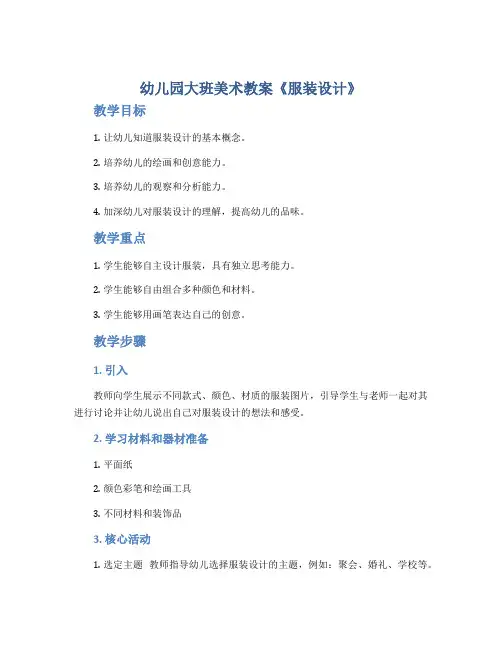 幼儿园大班美术教案《服装设计》

教学目标

1. 让幼儿知道服装设计的基本概念。

2. 培养幼儿的绘画和创意能力。

3. 培养幼儿的观察和分析能力。

4. 加深幼儿对服装设计的理解，提高幼儿的品味。

教学重点

1. 学生能够自主设计服装，具有独立思考能力。

2. 学生能够自由组合多种颜色和材料。

3. 学生能够用画笔表达自己的创意。

教学步骤

1. 引入

教师向学生展示不同款式、颜色、材质的服装图片，引导学生与老师一起对其进行讨论并让幼儿说出自己对服装设计的想法和感受。

2. 学习材料和器材准备

1. 平面纸

2. 颜色彩笔和绘画工具

3. 不同材料和装饰品

3. 核心活动

1. 选定主题 教师指导幼儿选择服装设计的主题，例如：聚会、婚礼、学校等。